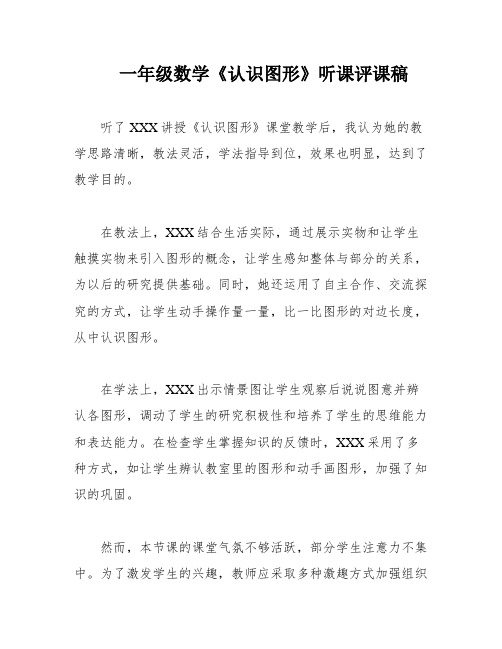 一年级数学《认识图形》听课评课稿

听了XXX讲授《认识图形》课堂教学后，我认为她的教学思路清晰，教法灵活，学法指导到位，效果也明显，达到了教学目的。

在教法上，XXX结合生活实际，通过展示实物和让学生触摸实物来引入图形的概念，让学生感知整体与部分的关系，为以后的研究提供基础。同时，她还运用了自主合作、交流探究的方式，让学生动手操作量一量，比一比图形的对边长度，从中认识图形。

在学法上，XXX出示情景图让学生观察后说说图意并辨认各图形，调动了学生的研究积极性和培养了学生的思维能力和表达能力。在检查学生掌握知识的反馈时，XXX采用了多种方式，如让学生辨认教室里的图形和动手画图形，加强了知识的巩固。

然而，本节课的课堂气氛不够活跃，部分学生注意力不集中。为了激发学生的兴趣，教师应采取多种激趣方式加强组织